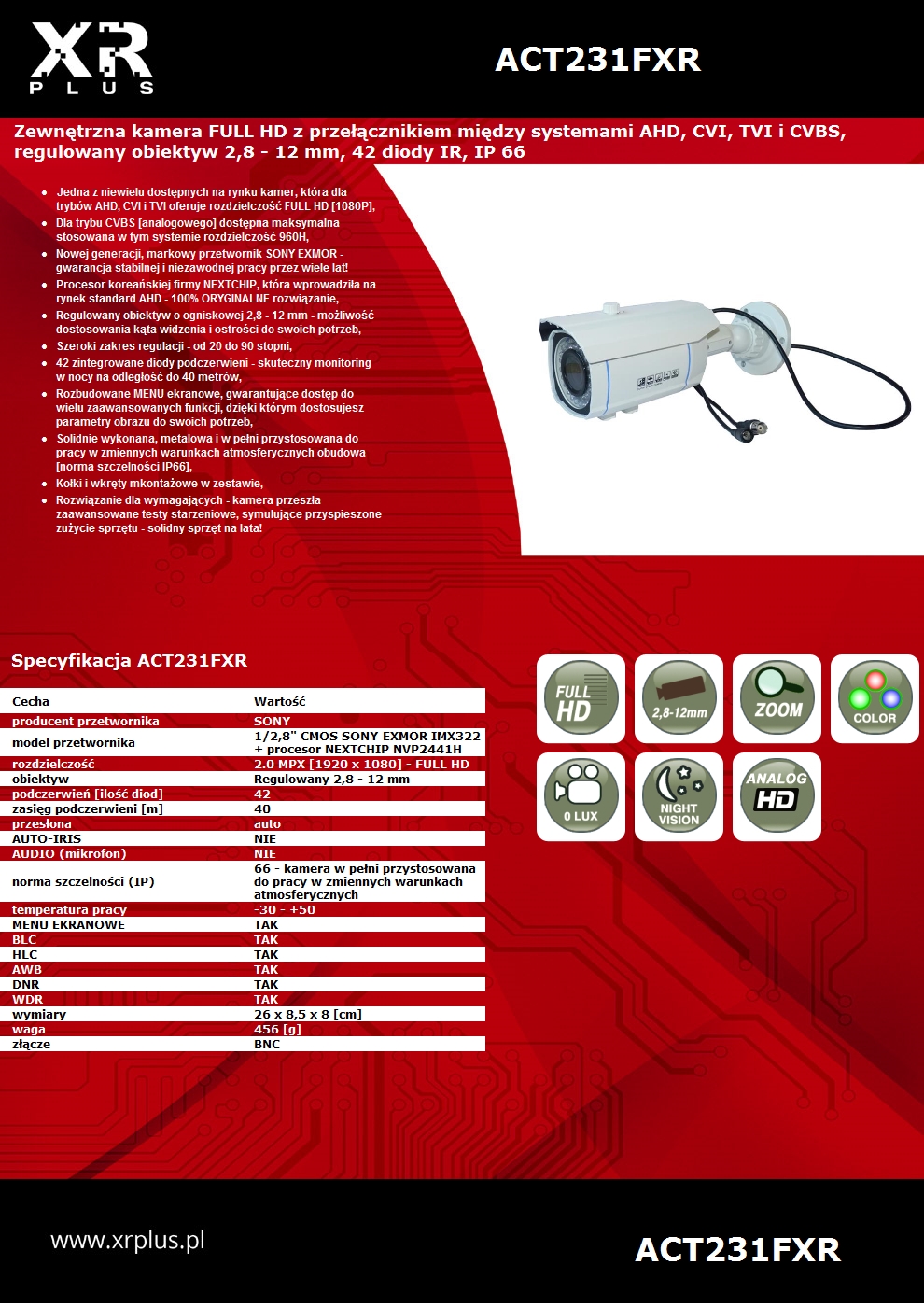 XR
PLUS

ACT231FXR

Zewnętrzna kamera FULL HD z przełącznikiem między systemami AHD, CVI, TVI i CVBS, regulowany obiektyw 2,8 - 12 mm, 42 diody IR, IP 66

- Jedna z niewielu dostępnych na rynku kamer, która dla trybów AHD, CVI i TVI oferuje rozdzielczość FULL HD [1080P],
- Dla trybu CVBS [analogowego] dostępna maksymalna stosowana w tym systemie rozdzielczość 960H,
- Nowej generacji, markowy przetwornik SONY EXMOR - gwarancja stabilnej i niezawodnej pracy przez wiele lat!
- Procesor koreańskiej firmy NEXTCHIP, która wprowadziła na rynek standard AHD - 100% ORYGINALNE rozwiązanie,
- Regulowany obiektyw o ogniskowej 2,8 - 12 mm - możliwość dostosowania kąta widzenia i ostrości do swoich potrzeb,
- Szeroki zakres regulacji - od 20 do 90 stopni,
- 42 zintegrowane diody podczerwieni - skuteczny monitoring w nocy na odległość do 40 metrów,
- Rozbudowane MENU ekranowe, gwarantujące dostęp do wielu zaawansowanych funkcji, dzięki którym dostosujesz parametry obrazu do swoich potrzeb,
- Solidnie wykonana, metalowa i w pełni przystosowana do pracy w zmiennych warunkach atmosferycznych obudowa [norma szczelności IP66],
- Kołki i wkręty mkontażowe w zestawie,
- Rozwiązanie dla wymagających - kamera przeszła zaawansowane testy starzeniowe, symulujące przyspieszone zużycie sprzętu - solidny sprzęt na lata!

Specyfikacja ACT231FXR

| Cecha | Wartość |
|---|---|
| producent przetwornika | SONY |
| model przetwornika | 1/2,8" CMOS SONY EXMOR IMX322 + procesor NEXTCHIP NVP2441H |
| rozdzielczość | 2.0 MPX [1920 x 1080] - FULL HD |
| obiektyw | Regulowany 2,8 - 12 mm |
| podczerwień [ilość diod] | 42 |
| zasięg podczerwieni [m] | 40 |
| przesłona | auto |
| AUTO-IRIS | NIE |
| AUDIO (mikrofon) | NIE |
| norma szczelności (IP) | 66 - kamera w pełni przystosowana do pracy w zmiennych warunkach atmosferycznych |
| temperatura pracy | -30 - +50 |
| MENU EKRANOWE | TAK |
| BLC | TAK |
| HLC | TAK |
| AWB | TAK |
| DNR | TAK |
| WDR | TAK |
| wymiary | 26 x 8,5 x 8 [cm] |
| waga | 456 [g] |
| złącze | BNC |

FULL HD
2,8-12mm
ZOOM
COLOR
0 LUX
NIGHT VISION
ANALOG HD

www.xrplus.pl

ACT231FXR